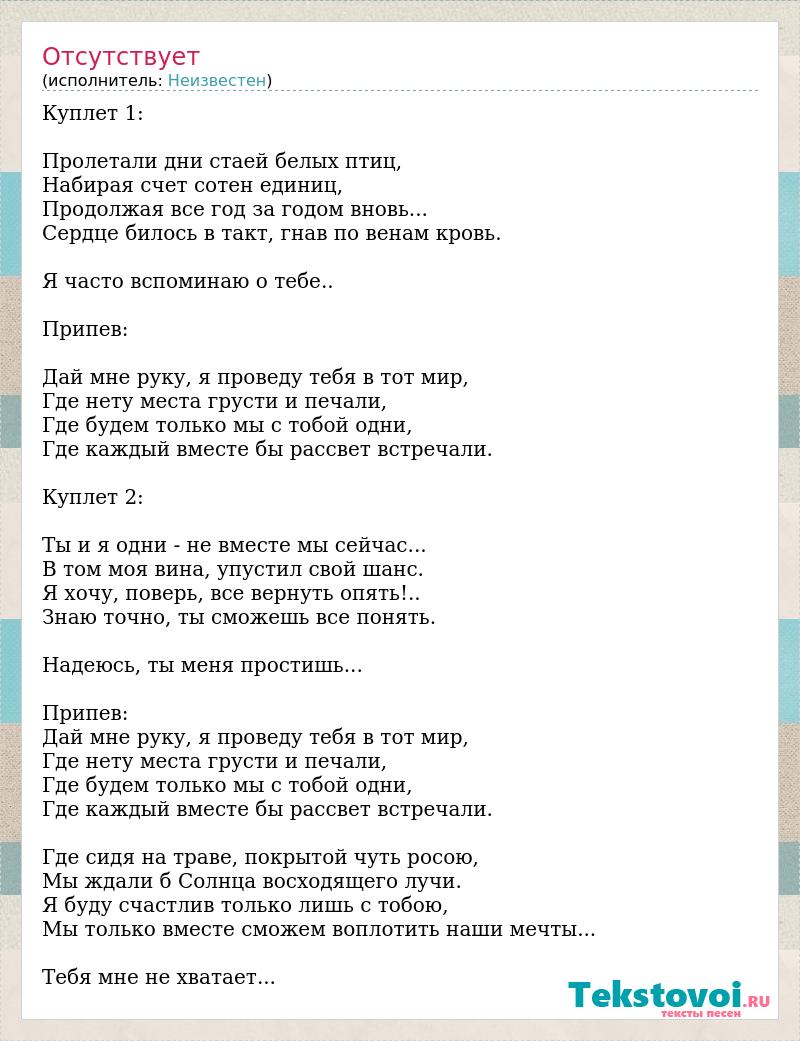 Отсутствует
(исполнитель: Неизвестен)

Куплет 1:

Пролетали дни стаей белых птиц,
Набирая счет сотен единиц,
Продолжая все год за годом вновь...
Сердце билось в такт, гнав по венам кровь.

Я часто вспоминаю о тебе..

Припев:

Дай мне руку, я проведу тебя в тот мир,
Где нету места грусти и печали,
Где будем только мы с тобой одни,
Где каждый вместе бы рассвет встречали.

Куплет 2:

Ты и я одни - не вместе мы сейчас...
В том моя вина, упустил свой шанс.
Я хочу, поверь, все вернуть опять!..
Знаю точно, ты сможешь все понять.

Надеюсь, ты меня простишь...

Припев:
Дай мне руку, я проведу тебя в тот мир,
Где нету места грусти и печали,
Где будем только мы с тобой одни,
Где каждый вместе бы рассвет встречали.

Где сидя на траве, покрытой чуть росою,
Мы ждали б Солнца восходящего лучи.
Я буду счастлив только лишь с тобою,
Мы только вместе сможем воплотить наши мечты...

Тебя мне не хватает...

Tekstovoi.RU
тексты песен